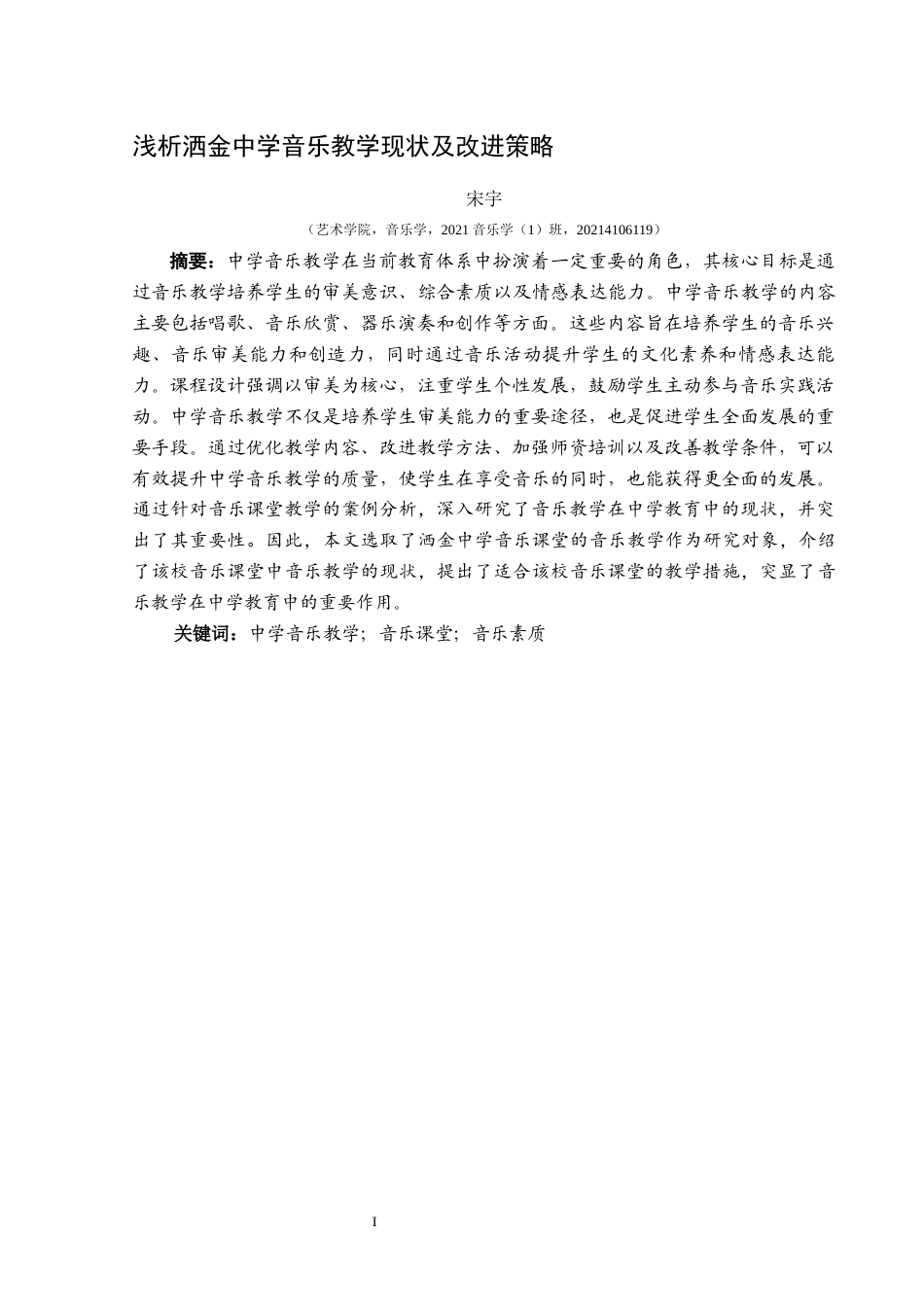 浅析洒金中学音乐教学现状及改进策略

宋宇

（艺术学院，音乐学，2021 音乐学（1）班，20214106119）

摘要：中学音乐教学在当前教育体系中扮演着一定重要的角色，其核心目标是通过音乐教学培养学生的审美意识、综合素质以及情感表达能力。中学音乐教学的内容主要包括唱歌、音乐欣赏、器乐演奏和创作等方面。这些内容旨在培养学生的音乐兴趣、音乐审美能力和创造力，同时通过音乐活动提升学生的文化素养和情感表达能力。课程设计强调以审美为核心，注重学生个性发展，鼓励学生主动参与音乐实践活动。中学音乐教学不仅是培养学生审美能力的重要途径，也是促进学生全面发展的重要手段。通过优化教学内容、改进教学方法、加强师资培训以及改善教学条件，可以有效提升中学音乐教学的质量，使学生在享受音乐的同时，也能获得更全面的发展。通过针对音乐课堂教学的案例分析，深入研究了音乐教学在中学教育中的现状，并突出了其重要性。因此，本文选取了洒金中学音乐课堂的音乐教学作为研究对象，介绍了该校音乐课堂中音乐教学的现状，提出了适合该校音乐课堂的教学措施，突显了音乐教学在中学教育中的重要作用。

关键词：中学音乐教学；音乐课堂；音乐素质

I